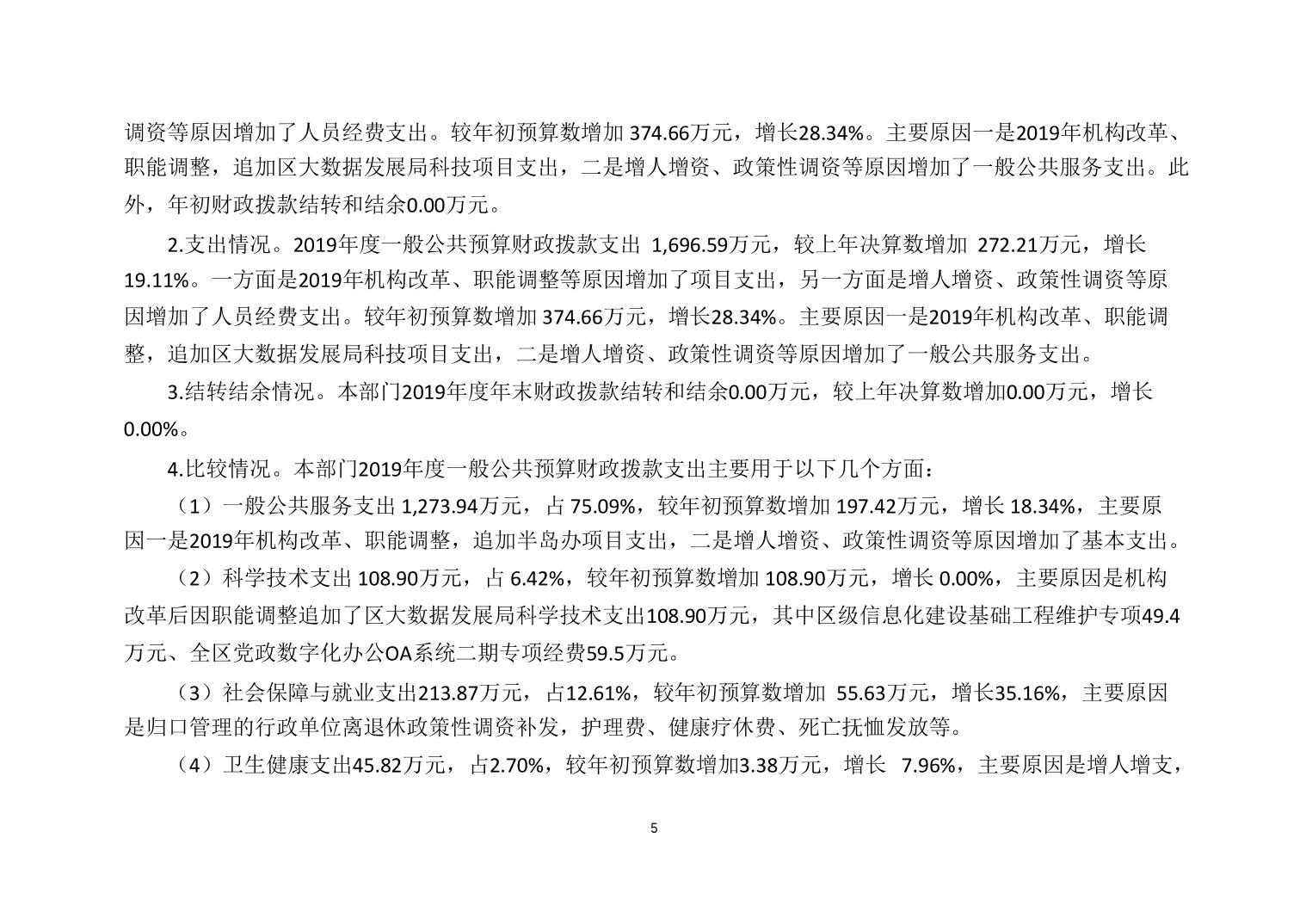 调资等原因增加了人员经费支出。较年初预算数增加 374.66万元，增长28.34%。主要原因一是2019年机构改革、职能调整，追加区大数据发展局科技项目支出，二是增人增资、政策性调资等原因增加了一般公共服务支出。此外，年初财政拨款结转和结余0.00万元。

2.支出情况。2019年度一般公共预算财政拨款支出 1,696.59万元，较上年决算数增加 272.21万元，增长19.11%。一方面是2019年机构改革、职能调整等原因增加了项目支出，另一方面是增人增资、政策性调资等原因增加了人员经费支出。较年初预算数增加 374.66万元，增长28.34%。主要原因一是2019年机构改革、职能调整，追加区大数据发展局科技项目支出，二是增人增资、政策性调资等原因增加了一般公共服务支出。

3.结转结余情况。本部门2019年度年末财政拨款结转和结余0.00万元，较上年决算数增加0.00万元，增长0.00%。

4.比较情况。本部门2019年度一般公共预算财政拨款支出主要用于以下几个方面：

（1）一般公共服务支出 1,273.94万元，占 75.09%，较年初预算数增加 197.42万元，增长 18.34%，主要原因一是2019年机构改革、职能调整，追加半岛办项目支出，二是增人增资、政策性调资等原因增加了基本支出。

（2）科学技术支出 108.90万元，占 6.42%，较年初预算数增加 108.90万元，增长 0.00%，主要原因是机构改革后因职能调整追加了区大数据发展局科学技术支出108.90万元，其中区级信息化建设基础工程维护专项49.4万元、全区党政数字化办公OA系统二期专项经费59.5万元。

（3）社会保障与就业支出213.87万元，占12.61%，较年初预算数增加 55.63万元，增长35.16%，主要原因是归口管理的行政单位离退休政策性调资补发，护理费、健康疗休费、死亡抚恤发放等。

（4）卫生健康支出45.82万元，占2.70%，较年初预算数增加3.38万元，增长 7.96%，主要原因是增人增支，

5